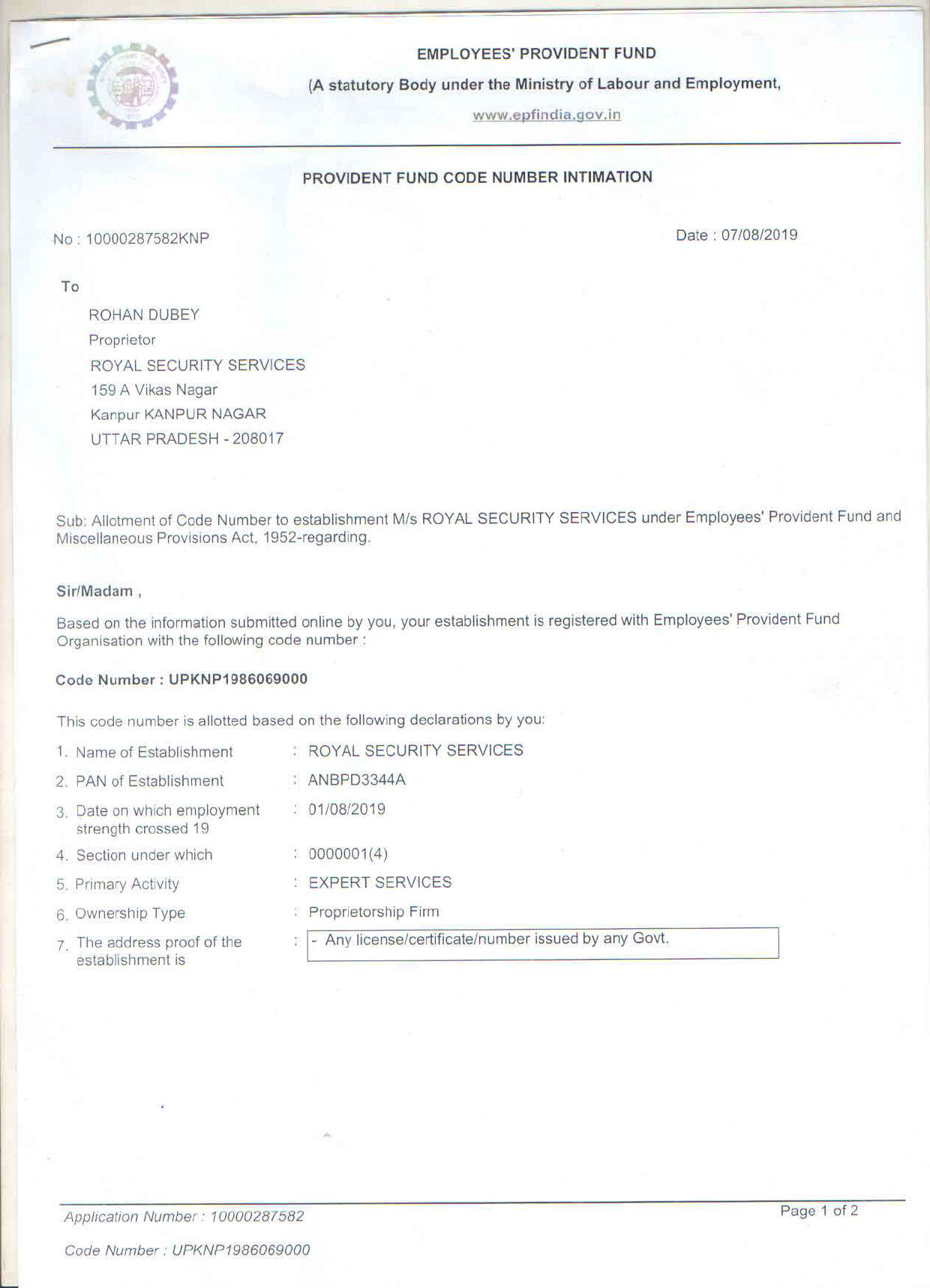 EMPLOYEES' PROVIDENT FUND

(A statutory Body under the Ministry of Labour and Employment,

www.epfindia.gov.in

PROVIDENT FUND CODE NUMBER INTIMATION

No : 10000287582KNP

Date : 07/08/2019

To

ROHAN DUBEY
Proprietor
ROYAL SECURITY SERVICES
159 A Vikas Nagar
Kanpur KANPUR NAGAR
UTTAR PRADESH - 208017

Sub: Allotment of Code Number to establishment M/s ROYAL SECURITY SERVICES under Employees' Provident Fund and Miscellaneous Provisions Act, 1952-regarding.

Sir/Madam ,

Based on the information submitted online by you, your establishment is registered with Employees' Provident Fund Organisation with the following code number :

Code Number : UPKNP1986069000

This code number is allotted based on the following declarations by you:

1. Name of Establishment : ROYAL SECURITY SERVICES
2. PAN of Establishment : ANBPD3344A
3. Date on which employment strength crossed 19 : 01/08/2019
4. Section under which : 0000001(4)
5. Primary Activity : EXPERT SERVICES
6. Ownership Type : Proprietorship Firm
7. The address proof of the establishment is : - Any license/certificate/number issued by any Govt.

Application Number : 10000287582

Page 1 of 2

Code Number : UPKNP1986069000